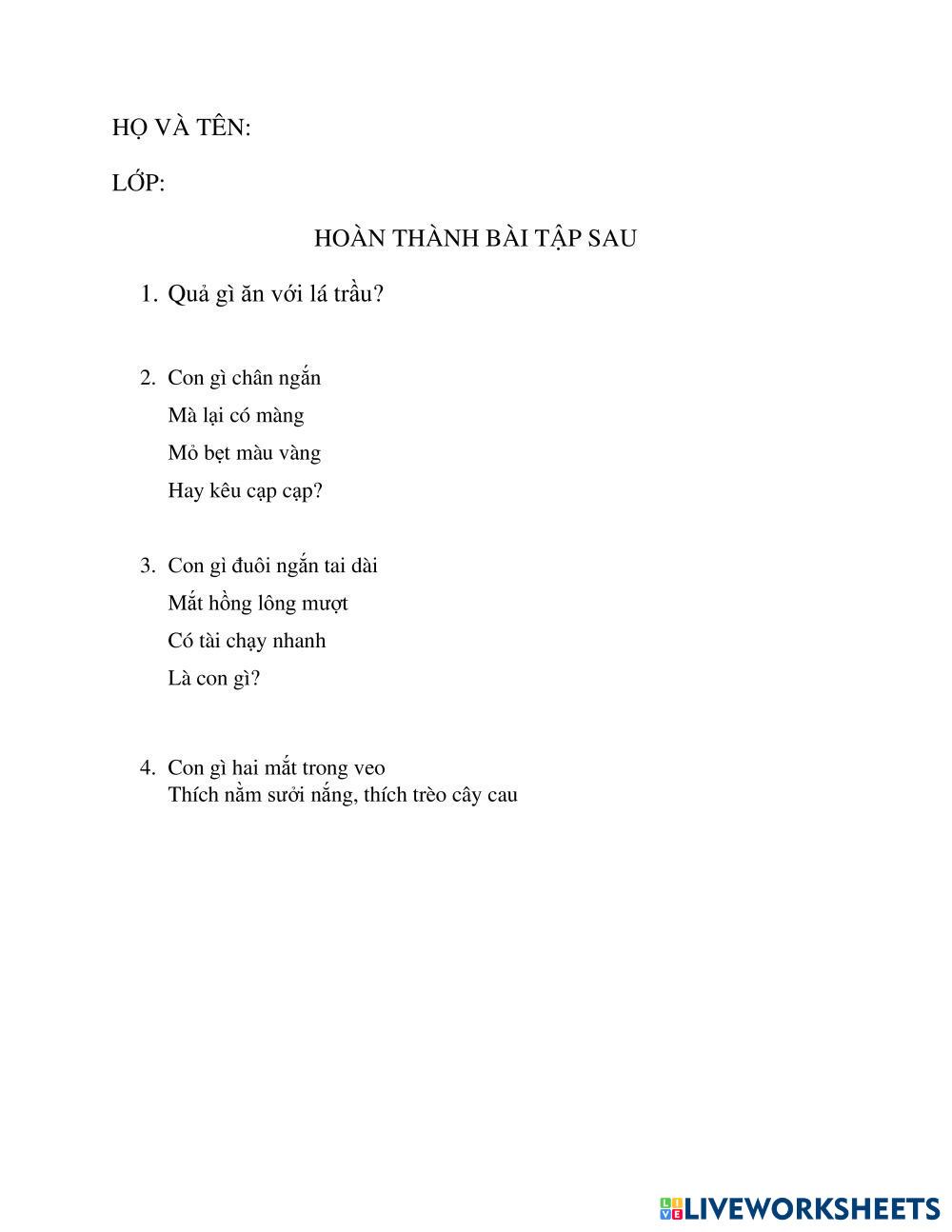 HỌ VÀ TÊN:

LỚP:

HOÀN THÀNH BÀI TẬP SAU

1. Quả gì ăn với lá trầu?

2. Con gì chân ngắn
Mà lại có màng
Mỏ bẹt màu vàng
Hay kêu cạp cạp?

3. Con gì đuôi ngắn tai dài
Mắt hồng lông mượt
Có tài chạy nhanh
Là con gì?

4. Con gì hai mắt trong veo
Thích nằm sưởi nắng, thích trèo cây cau

LIVEWORKSHEETS